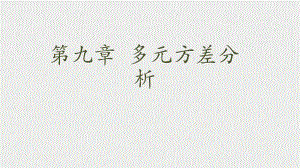 第九章  多元方差分析